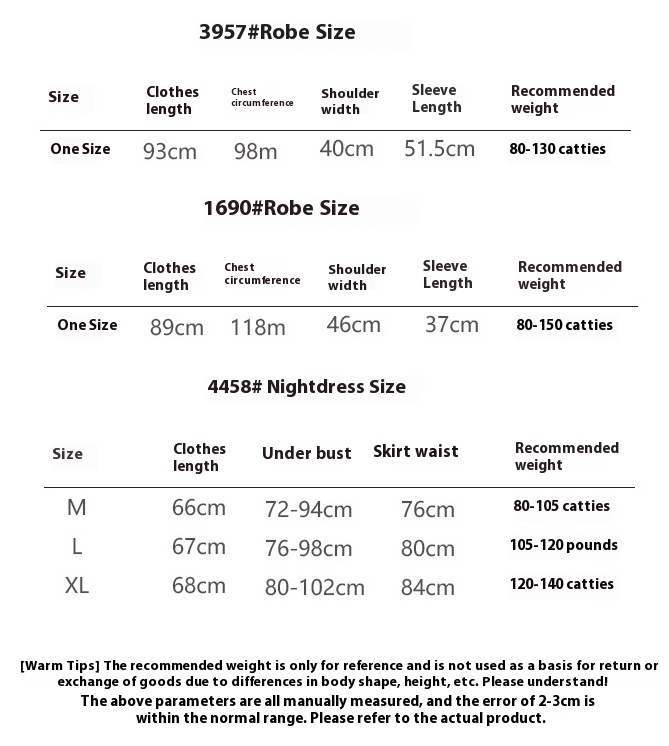 3957#Robe Size

| Size | Clothes length | Chest circumference | Shoulder width | Sleeve Length | Recommended weight |
|---|---|---|---|---|---|
| One Size | 93cm | 98m | 40cm | 51.5cm | 80-130 catties |

1690#Robe Size

| Size | Clothes length | Chest circumference | Shoulder width | Sleeve Length | Recommended weight |
|---|---|---|---|---|---|
| One Size | 89cm | 118m | 46cm | 37cm | 80-150 catties |

4458# Nightdress Size

| Size | Clothes length | Under bust | Skirt waist | Recommended weight |
|---|---|---|---|---|
| M | 66cm | 72-94cm | 76cm | 80-105 catties |
| L | 67cm | 76-98cm | 80cm | 105-120 pounds |
| XL | 68cm | 80-102cm | 84cm | 120-140 catties |

[Warm Tips] The recommended weight is only for reference and is not used as a basis for return or exchange of goods due to differences in body shape, height, etc. Please understand!
The above parameters are all manually measured, and the error of 2-3cm is within the normal range. Please refer to the actual product.